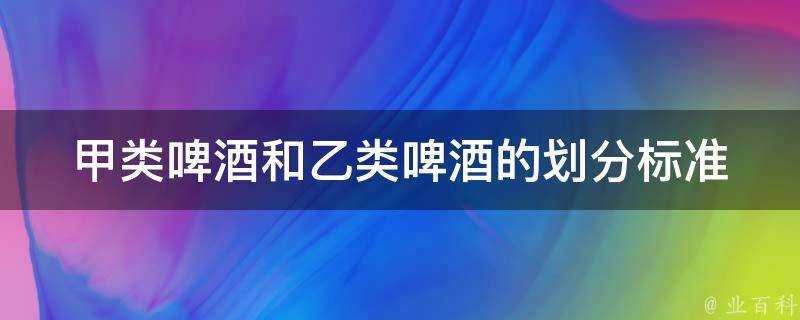 甲类啤酒和乙类啤酒的划分标准

@ 业百科